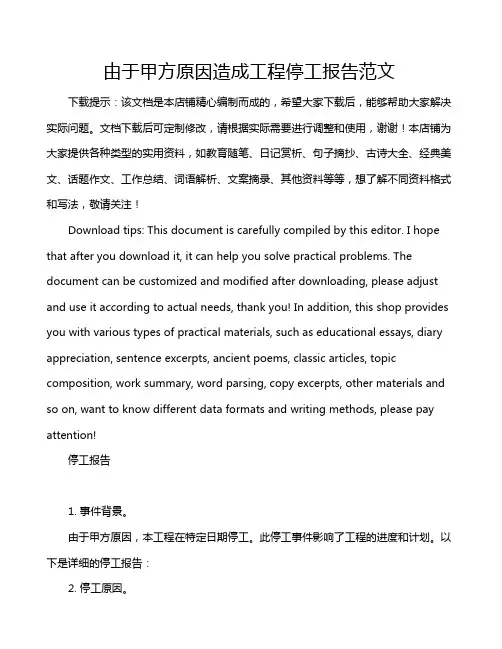 由于甲方原因造成工程停工报告范文

下载提示：该文档是本店铺精心编制而成的，希望大家下载后，能够帮助大家解决实际问题。文档下载后可定制修改，请根据实际需要进行调整和使用，谢谢！本店铺为大家提供各种类型的实用资料，如教育随笔、日记赏析、句子摘抄、古诗大全、经典美文、话题作文、工作总结、词语解析、文案摘录、其他资料等等，想了解不同资料格式和写法，敬请关注！

Download tips: This document is carefully compiled by this editor. I hope that after you download it, it can help you solve practical problems. The document can be customized and modified after downloading, please adjust and use it according to actual needs, thank you! In addition, this shop provides you with various types of practical materials, such as educational essays, diary appreciation, sentence excerpts, ancient poems, classic articles, topic composition, work summary, word parsing, copy excerpts, other materials and so on, want to know different data formats and writing methods, please pay attention!

停工报告

1. 事件背景。

由于甲方原因，本工程在特定日期停工。此停工事件影响了工程的进度和计划。以下是详细的停工报告：

2. 停工原因。